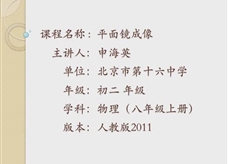 课程名称：平面镜成像

主讲人：申海英

单位：北京市第十六中学

年级：初二 年级

学科：物理（八年级上册）

版本：人教版2011